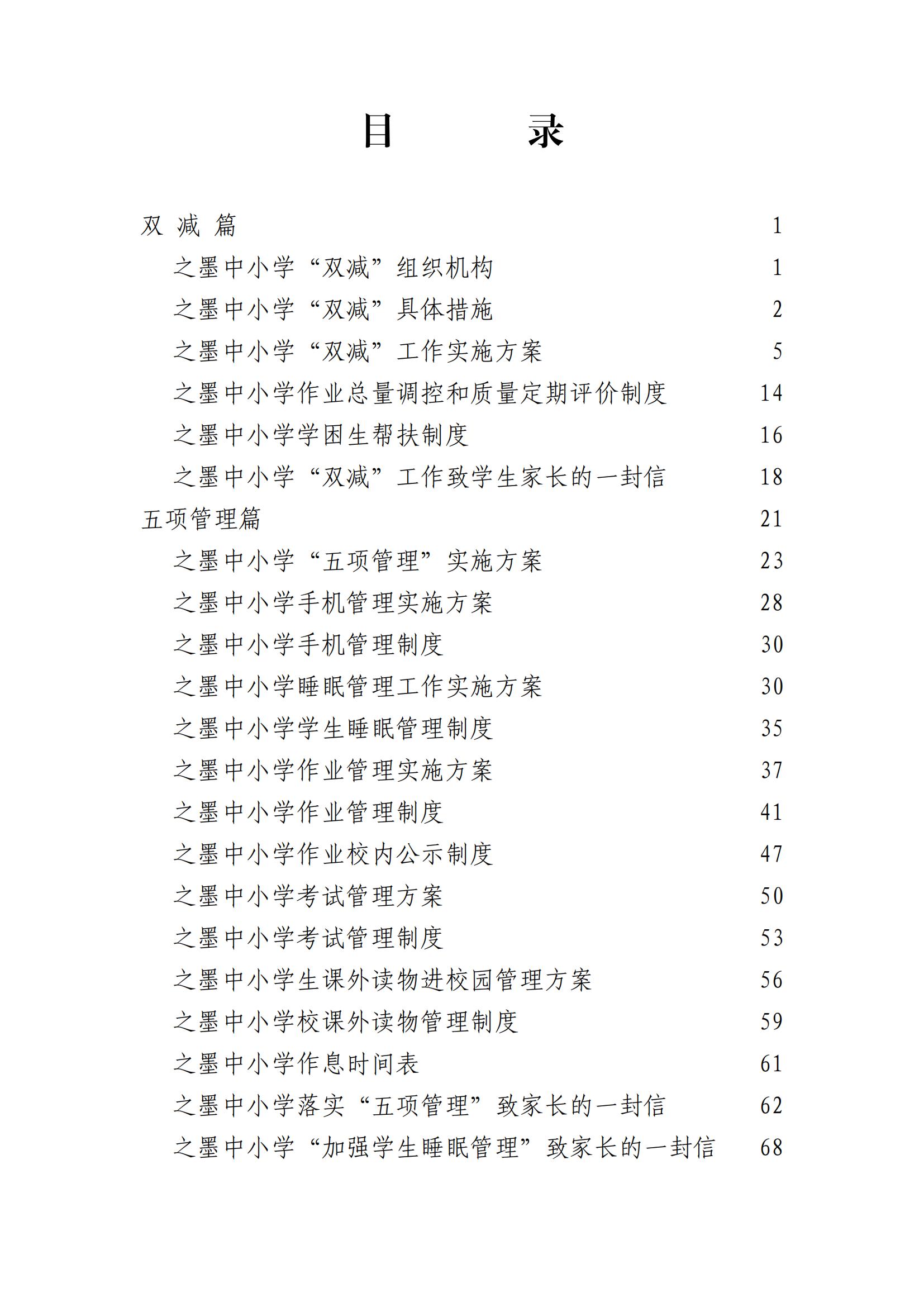 目 录

双 减 篇 1

之墨中小学“双减”组织机构 1

之墨中小学“双减”具体措施 2

之墨中小学“双减”工作实施方案 5

之墨中小学作业总量调控和质量定期评价制度 14

之墨中小学学困生帮扶制度 16

之墨中小学“双减”工作致学生家长的一封信 18

五项管理篇 21

之墨中小学“五项管理”实施方案 23

之墨中小学手机管理实施方案 28

之墨中小学手机管理制度 30

之墨中小学睡眠管理工作实施方案 30

之墨中小学学生睡眠管理制度 35

之墨中小学作业管理实施方案 37

之墨中小学作业管理制度 41

之墨中小学作业校内公示制度 47

之墨中小学考试管理方案 50

之墨中小学考试管理制度 53

之墨中小学生课外读物进校园管理方案 56

之墨中小学校课外读物管理制度 59

之墨中小学作息时间表 61

之墨中小学落实“五项管理”致家长的一封信 62

之墨中小学“加强学生睡眠管理”致家长的一封信 68